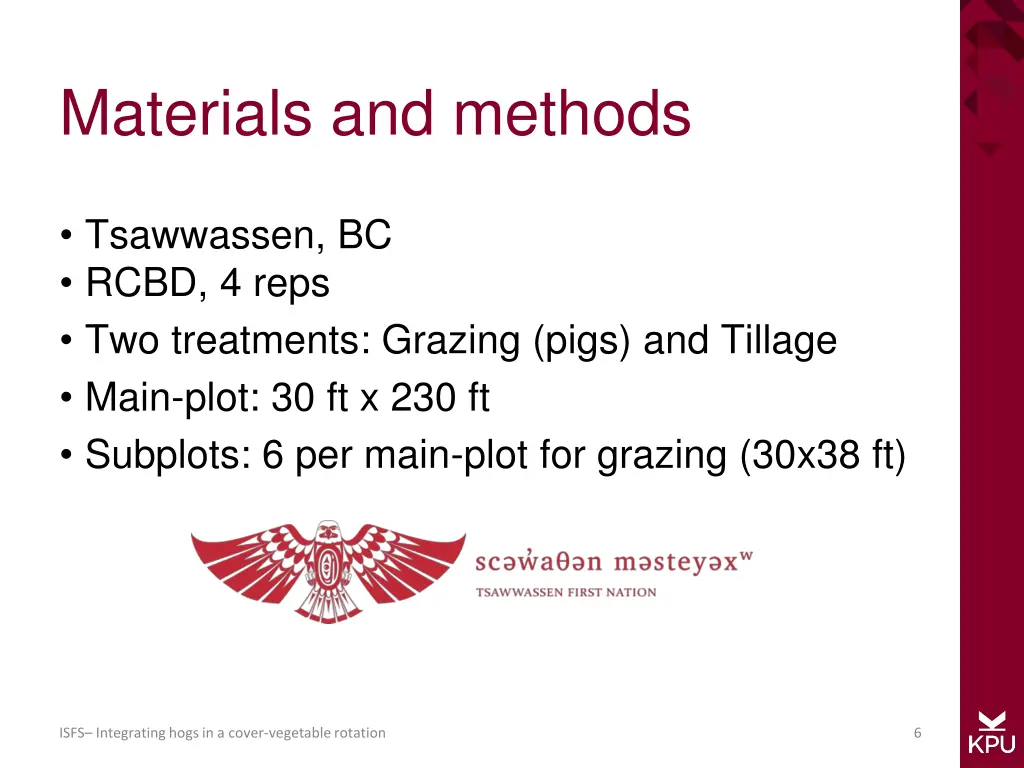 Materials and methods

• Tsawwassen, BC
• RCBD, 4 reps
• Two treatments: Grazing (pigs) and Tillage
• Main-plot: 30 ft x 230 ft
• Subplots: 6 per main-plot for grazing (30x38 ft)

scəw̓aθən məsteyəxʷ
TSAWWASSEN FIRST NATION

ISFS– Integrating hogs in a cover-vegetable rotation

6

KPU